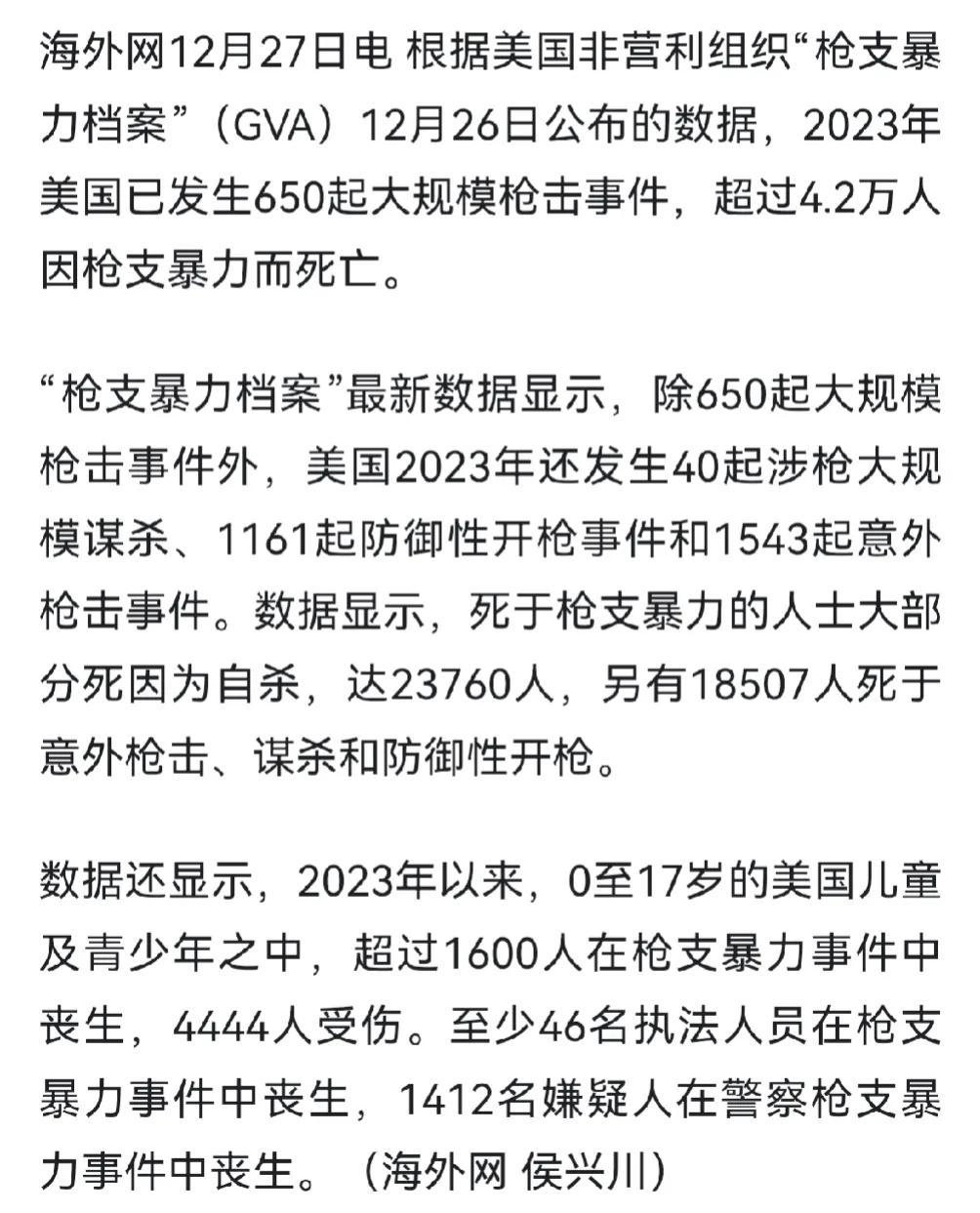 海外网12月27日电 根据美国非营利组织“枪支暴力档案”（GVA）12月26日公布的数据，2023年美国已发生650起大规模枪击事件，超过4.2万人因枪支暴力而死亡。

“枪支暴力档案”最新数据显示，除650起大规模枪击事件外，美国2023年还发生40起涉枪大规模谋杀、1161起防御性开枪事件和1543起意外枪击事件。数据显示，死于枪支暴力的人士大部分死因为自杀，达23760人，另有18507人死于意外枪击、谋杀和防御性开枪。

数据还显示，2023年以来，0至17岁的美国儿童及青少年之中，超过1600人在枪支暴力事件中丧生，4444人受伤。至少46名执法人员在枪支暴力事件中丧生，1412名嫌疑人在警察枪支暴力事件中丧生。（海外网 侯兴川）